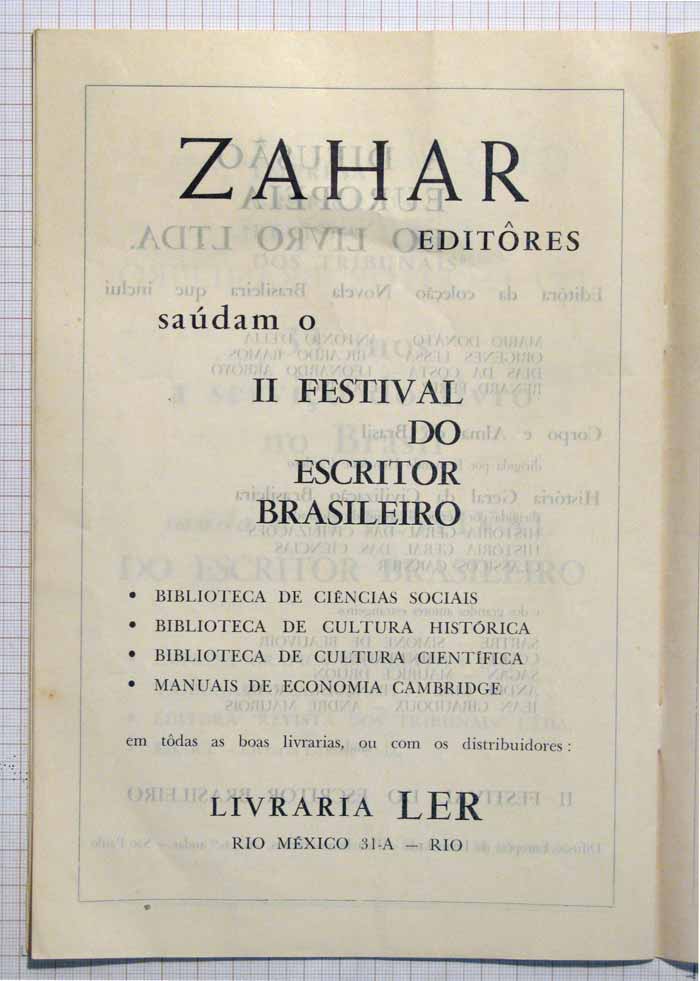 ZAHAR

EDITÔRES

saúdam o

II FESTIVAL DO ESCRITOR BRASILEIRO

• BIBLIOTECA DE CIÊNCIAS SOCIAIS
• BIBLIOTECA DE CULTURA HISTÓRICA
• BIBLIOTECA DE CULTURA CIENTÍFICA
• MANUAIS DE ECONOMIA CAMBRIDGE

em tôdas as boas livrarias, ou com os distribuidores:

LIVRARIA LER

RIO MÉXICO 31-A — RIO